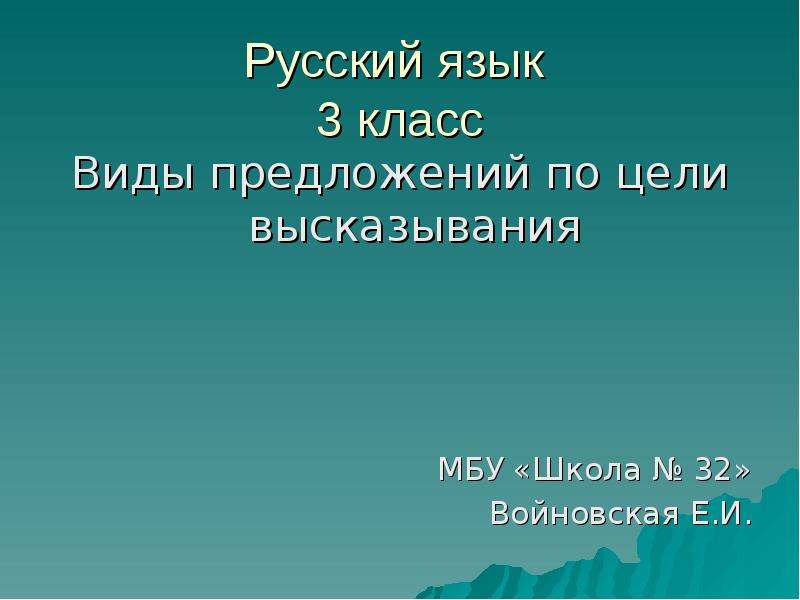 Русский язык
3 класс
Виды предложений по цели высказывания

МБУ «Школа № 32»
Войновская Е.И.